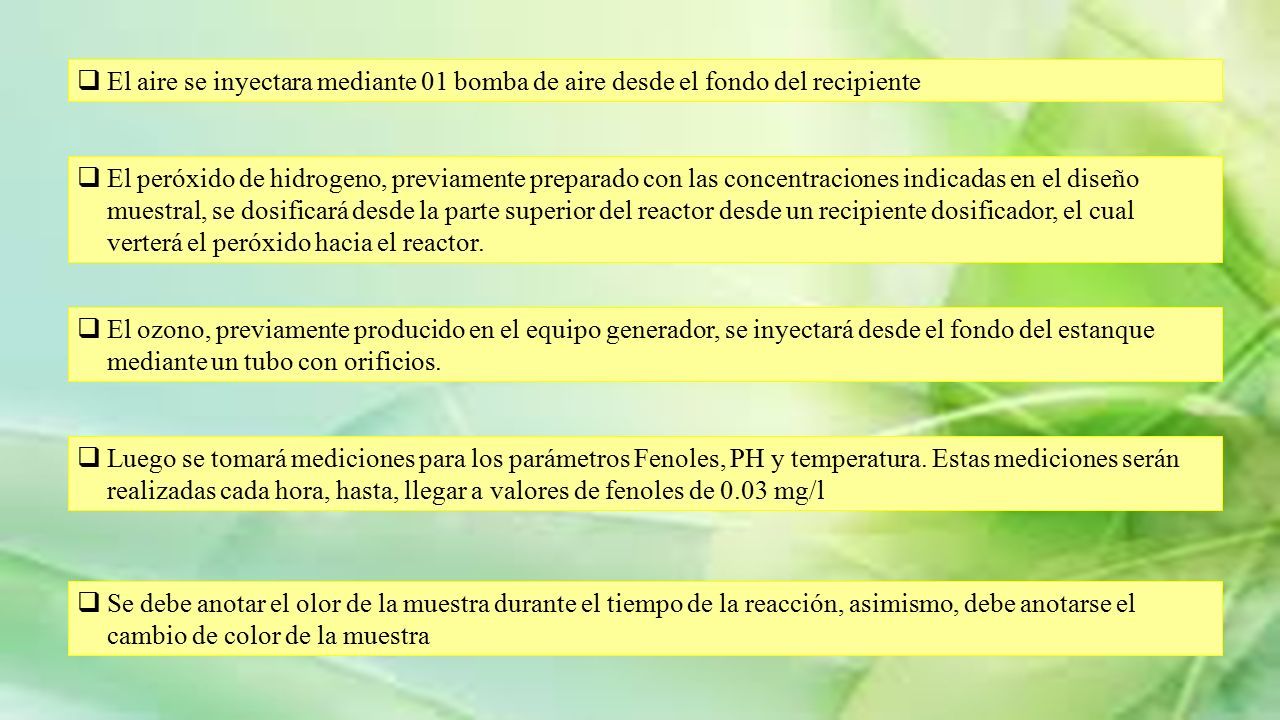 ❑ El aire se inyectara mediante 01 bomba de aire desde el fondo del recipiente

❑ El peróxido de hidrogeno, previamente preparado con las concentraciones indicadas en el diseño muestral, se dosificará desde la parte superior del reactor desde un recipiente dosificador, el cual verterá el peróxido hacia el reactor.

❑ El ozono, previamente producido en el equipo generador, se inyectará desde el fondo del estanque mediante un tubo con orificios.

❑ Luego se tomará mediciones para los parámetros Fenoles, PH y temperatura. Estas mediciones serán realizadas cada hora, hasta, llegar a valores de fenoles de 0.03 mg/l

❑ Se debe anotar el olor de la muestra durante el tiempo de la reacción, asimismo, debe anotarse el cambio de color de la muestra